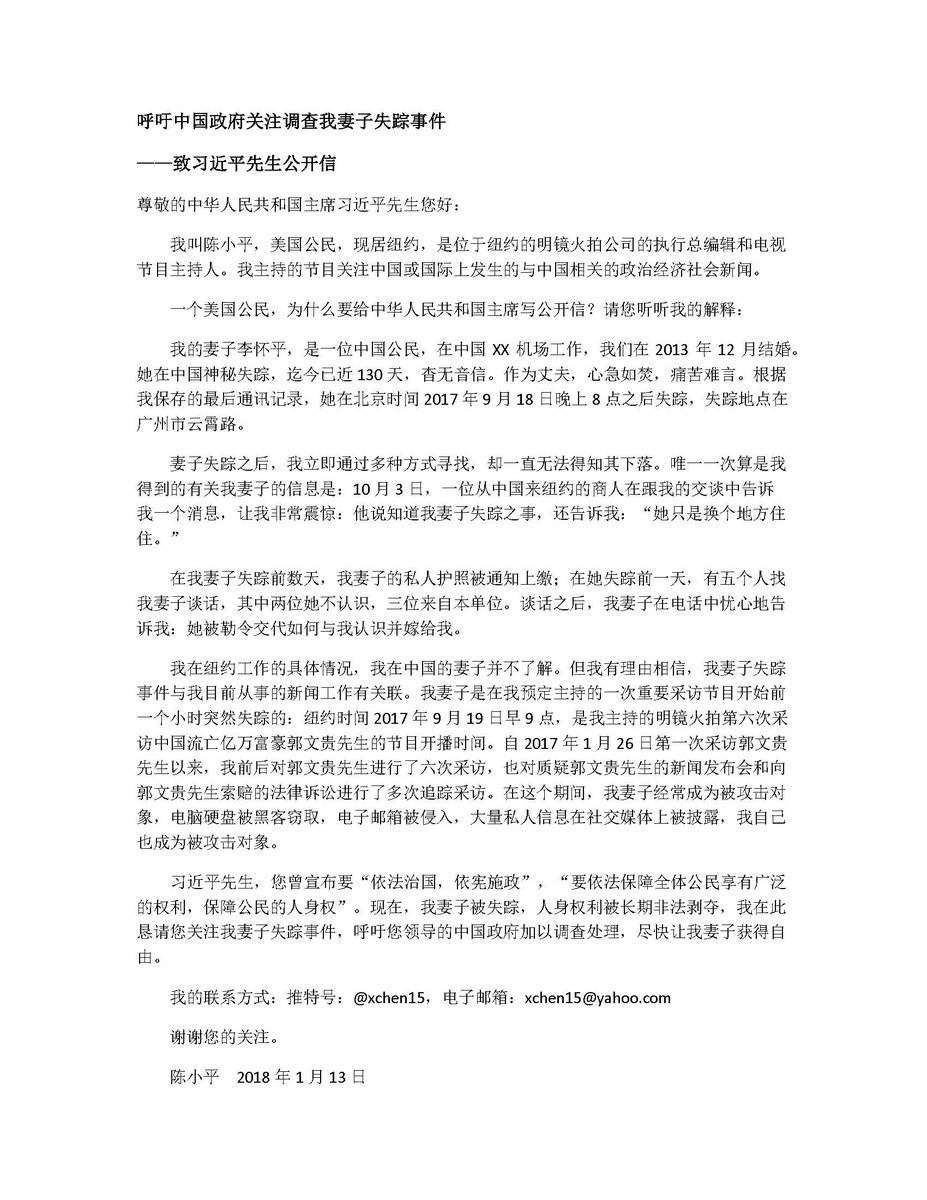 呼吁中国政府关注调查我妻子失踪事件

——致习近平先生公开信

尊敬的中华人民共和国主席习近平先生您好：

我叫陈小平，美国公民，现居纽约，是位于纽约的明镜火拍公司的执行总编辑和电视节目主持人。我主持的节目关注中国或国际上发生的与中国相关的政治经济社会新闻。

一个美国公民，为什么要给中华人民共和国主席写公开信？请您听听我的解释：

我的妻子李怀平，是一位中国公民，在中国 XX 机场工作，我们在 2013 年 12 月结婚。她在中国神秘失踪，迄今已近 130 天，杳无音信。作为丈夫，心急如焚，痛苦难言。根据我保存的最后通讯记录，她在北京时间 2017 年 9 月 18 日晚上 8 点之后失踪，失踪地点在广州市云霄路。

妻子失踪之后，我立即通过多种方式寻找，却一直无法得知其下落。唯一一次算是我得到的有关我妻子的信息是：10 月 3 日，一位从中国来纽约的商人在跟我的交谈中告诉我一个消息，让我非常震惊：他说知道我妻子失踪之事，还告诉我：“她只是换个地方住住。”

在我妻子失踪前数天，我妻子的私人护照被通知上缴；在她失踪前一天，有五个人找我妻子谈话，其中两位她不认识，三位来自本单位。谈话之后，我妻子在电话中忧心地告诉我：她被勒令交代如何与我认识并嫁给我。

我在纽约工作的具体情况，我在中国的妻子并不了解。但我有理由相信，我妻子失踪事件与我目前从事的新闻工作有关联。我妻子是在我预定主持的一次重要采访节目开始前一个小时突然失踪的：纽约时间 2017 年 9 月 19 日早 9 点，是我主持的明镜火拍第六次采访中国流亡亿万富豪郭文贵先生的节目开播时间。自 2017 年 1 月 26 日第一次采访郭文贵先生以来，我前后对郭文贵先生进行了六次采访，也对质疑郭文贵先生的新闻发布会和向郭文贵先生索赔的法律诉讼进行了多次追踪采访。在这个期间，我妻子经常成为被攻击对象，电脑硬盘被黑客窃取，电子邮箱被侵入，大量私人信息在社交媒体上被披露，我自己也成为被攻击对象。

习近平先生，您曾宣布要“依法治国，依宪施政”，“要依法保障全体公民享有广泛的权利，保障公民的人身权”。现在，我妻子被失踪，人身权利被长期非法剥夺，我在此恳请您关注我妻子失踪事件，呼吁您领导的中国政府加以调查处理，尽快让我妻子获得自由。

我的联系方式：推特号：@xchen15，电子邮箱：xchen15@yahoo.com

谢谢您的关注。

陈小平 2018 年 1 月 13 日